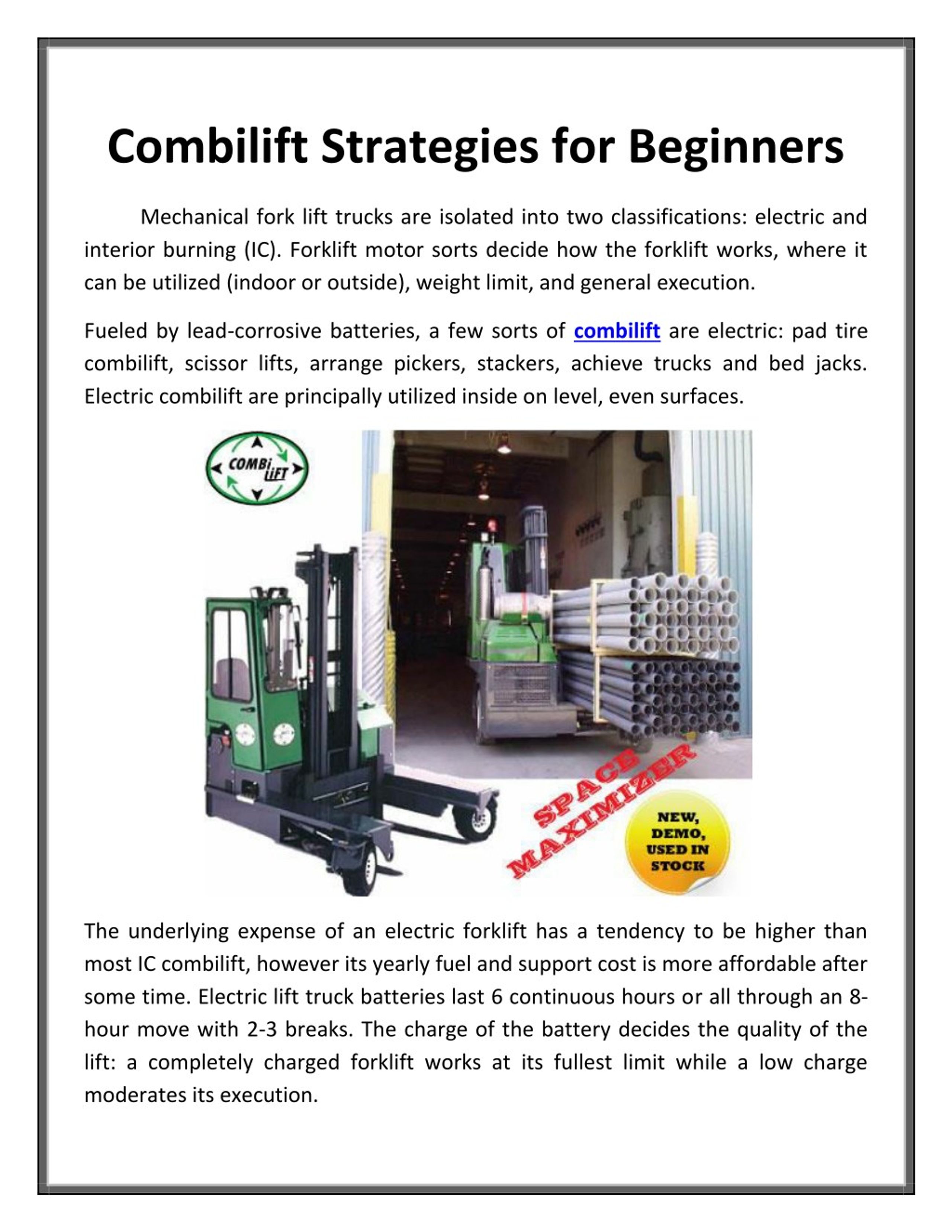 Combilift Strategies for Beginners

Mechanical fork lift trucks are isolated into two classifications: electric and interior burning (IC). Forklift motor sorts decide how the forklift works, where it can be utilized (indoor or outside), weight limit, and general execution.

Fueled by lead-corrosive batteries, a few sorts of combilift are electric: pad tire combilift, scissor lifts, arrange pickers, stackers, achieve trucks and bed jacks. Electric combilift are principally utilized inside on level, even surfaces.

COMBi LiFT

SPACE MAXIMIZER

NEW, DEMO, USED IN STOCK

The underlying expense of an electric forklift has a tendency to be higher than most IC combilift, however its yearly fuel and support cost is more affordable after some time. Electric lift truck batteries last 6 continuous hours or all through an 8-hour move with 2-3 breaks. The charge of the battery decides the quality of the lift: a completely charged forklift works at its fullest limit while a low charge moderates its execution.